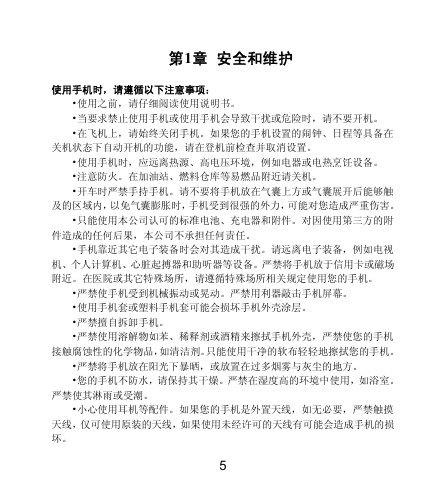 第1章 安全和维护

使用手机时，请遵循以下注意事项：

•使用之前，请仔细阅读使用说明书。

•当要求禁止使用手机或使用手机会导致干扰或危险时，请不要开机。

•在飞机上，请始终关闭手机。如果您的手机设置的闹钟、日程等具备在关机状态下自动开机的功能，请在登机前检查并取消设置。

•使用手机时，应远离热源、高电压环境，例如电器或电热烹饪设备。

•注意防火。在加油站、燃料仓库等易燃品附近请关机。

•开车时严禁手持手机。请不要将手机放在气囊上方或气囊展开后能够触及的区域内，以免气囊膨胀时，手机受到很强的外力，可能对您造成严重伤害。

•只能使用本公司认可的标准电池、充电器和附件。对因使用第三方的附件造成的任何后果，本公司不承担任何责任。

•手机靠近其它电子装备时会对其造成干扰。请远离电子装备，例如电视机、个人计算机、心脏起搏器和助听器等设备。严禁将手机放于信用卡或磁场附近。在医院或其它特殊场所，请遵循特殊场所相关规定使用您的手机。

•严禁使手机受到机械振动或晃动。严禁用利器敲击手机屏幕。

•使用手机套或塑料手机套可能会损坏手机外壳涂层。

•严禁擅自拆卸手机。

•严禁使用溶解物如苯、稀释剂或酒精来擦拭手机外壳，严禁使您的手机接触腐蚀性的化学物品，如清洁剂。只能使用干净的软布轻轻地擦拭您的手机。

•严禁将手机放在阳光下暴晒，或放置在过多烟雾与灰尘的地方。

•您的手机不防水，请保持其干燥。严禁在湿度高的环境中使用，如浴室。严禁使其淋雨或受潮。

•小心使用耳机等配件。如果您的手机是外置天线，如无必要，严禁触摸天线，仅可使用原装的天线，如果使用未经许可的天线有可能会造成手机的损坏。

5